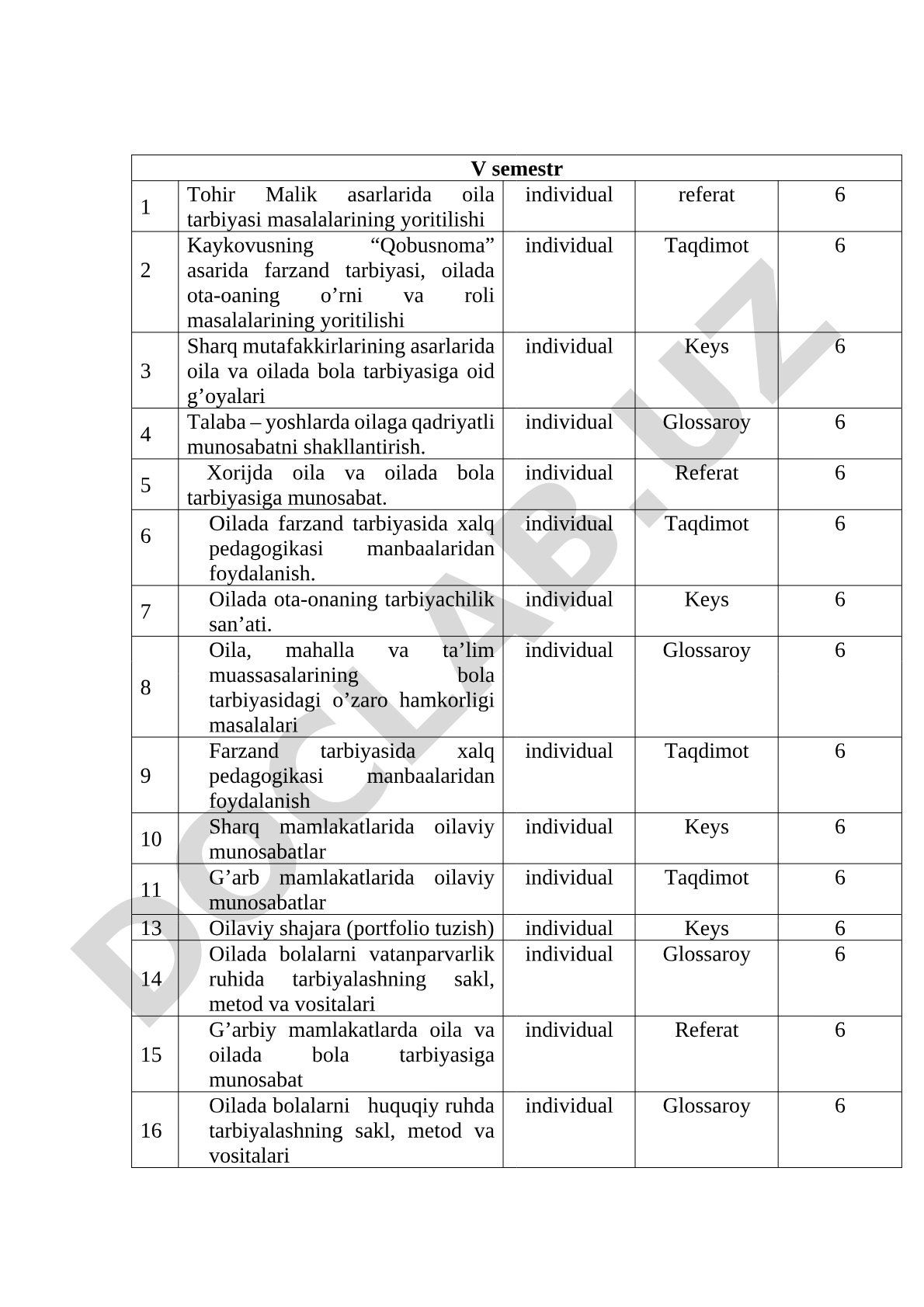 | V semestr | | | | |
|---|---|---|---|---|
| 1 | Tohir Malik asarlarida oila tarbiyasi masalalarining yoritilishi | individual | referat | 6 |
| 2 | Kaykovusning “Qobusnoma” asarida farzand tarbiyasi, oilada ota-oaning o’rni va roli masalalarining yoritilishi | individual | Taqdimot | 6 |
| 3 | Sharq mutafakkirlarining asarlarida oila va oilada bola tarbiyasiga oid g’oyalari | individual | Keys | 6 |
| 4 | Talaba – yoshlarda oilaga qadriyatli munosabatni shakllantirish. | individual | Glossaroy | 6 |
| 5 | Xorijda oila va oilada bola tarbiyasiga munosabat. | individual | Referat | 6 |
| 6 | Oilada farzand tarbiyasida xalq pedagogikasi manbaalaridan foydalanish. | individual | Taqdimot | 6 |
| 7 | Oilada ota-onaning tarbiyachilik san’ati. | individual | Keys | 6 |
| 8 | Oila, mahalla va ta’lim muassasalarining bola tarbiyasidagi o’zaro hamkorligi masalalari | individual | Glossaroy | 6 |
| 9 | Farzand tarbiyasida xalq pedagogikasi manbaalaridan foydalanish | individual | Taqdimot | 6 |
| 10 | Sharq mamlakatlarida oilaviy munosabatlar | individual | Keys | 6 |
| 11 | G’arb mamlakatlarida oilaviy munosabatlar | individual | Taqdimot | 6 |
| 13 | Oilaviy shajara (portfolio tuzish) | individual | Keys | 6 |
| 14 | Oilada bolalarni vatanparvarlik ruhida tarbiyalashning sakl, metod va vositalari | individual | Glossaroy | 6 |
| 15 | G’arbiy mamlakatlarda oila va oilada bola tarbiyasiga munosabat | individual | Referat | 6 |
| 16 | Oilada bolalarni huquqiy ruhda tarbiyalashning sakl, metod va vositalari | individual | Glossaroy | 6 |

DOCLAB.UZ